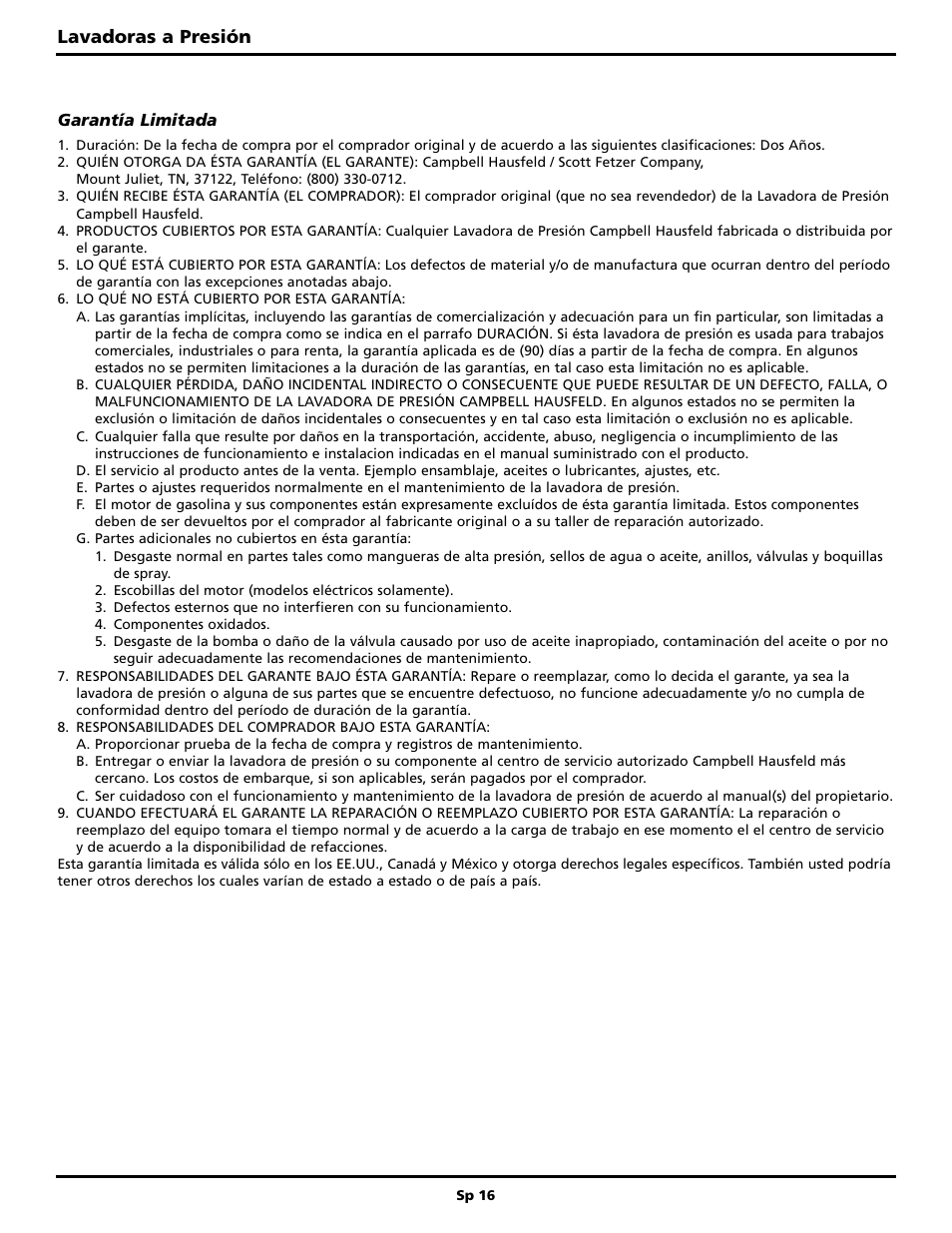 Lavadoras a Presión

Garantía Limitada

1. Duración: De la fecha de compra por el comprador original y de acuerdo a las siguientes clasificaciones: Dos Años.
2. QUIÉN OTORGA DA ÉSTA GARANTÍA (EL GARANTE): Campbell Hausfeld / Scott Fetzer Company, Mount Juliet, TN, 37122, Teléfono: (800) 330-0712.
3. QUIÉN RECIBE ÉSTA GARANTÍA (EL COMPRADOR): El comprador original (que no sea revendedor) de la Lavadora de Presión Campbell Hausfeld.
4. PRODUCTOS CUBIERTOS POR ESTA GARANTÍA: Cualquier Lavadora de Presión Campbell Hausfeld fabricada o distribuida por el garante.
5. LO QUÉ ESTÁ CUBIERTO POR ESTA GARANTÍA: Los defectos de material y/o de manufactura que ocurran dentro del período de garantía con las excepciones anotadas abajo.
6. LO QUÉ NO ESTÁ CUBIERTO POR ESTA GARANTÍA:
A. Las garantías implícitas, incluyendo las garantías de comercialización y adecuación para un fin particular, son limitadas a partir de la fecha de compra como se indica en el parrafo DURACIÓN. Si ésta lavadora de presión es usada para trabajos comerciales, industriales o para renta, la garantía aplicada es de (90) días a partir de la fecha de compra. En algunos estados no se permiten limitaciones a la duración de las garantías, en tal caso esta limitación no es aplicable.
B. CUALQUIER PÉRDIDA, DAÑO INCIDENTAL INDIRECTO O CONSECUENTE QUE PUEDE RESULTAR DE UN DEFECTO, FALLA, O MALFUNCIONAMIENTO DE LA LAVADORA DE PRESIÓN CAMPBELL HAUSFELD. En algunos estados no se permiten la exclusión o limitación de daños incidentales o consecuentes y en tal caso esta limitación o exclusión no es aplicable.
C. Cualquier falla que resulte por daños en la transportación, accidente, abuso, negligencia o incumplimiento de las instrucciones de funcionamiento e instalacion indicadas en el manual suministrado con el producto.
D. El servicio al producto antes de la venta. Ejemplo ensamblaje, aceites o lubricantes, ajustes, etc.
E. Partes o ajustes requeridos normalmente en el mantenimiento de la lavadora de presión.
F. El motor de gasolina y sus componentes están expresamente excluídos de ésta garantía limitada. Estos componentes deben de ser devueltos por el comprador al fabricante original o a su taller de reparación autorizado.
G. Partes adicionales no cubiertos en ésta garantía:
1. Desgaste normal en partes tales como mangueras de alta presión, sellos de agua o aceite, anillos, válvulas y boquillas de spray.
2. Escobillas del motor (modelos eléctricos solamente).
3. Defectos esternos que no interfieren con su funcionamiento.
4. Componentes oxidados.
5. Desgaste de la bomba o daño de la válvula causado por uso de aceite inapropiado, contaminación del aceite o por no seguir adecuadamente las recomendaciones de mantenimiento.
7. RESPONSABILIDADES DEL GARANTE BAJO ÉSTA GARANTÍA: Repare o reemplazar, como lo decida el garante, ya sea la lavadora de presión o alguna de sus partes que se encuentre defectuoso, no funcione adecuadamente y/o no cumpla de conformidad dentro del período de duración de la garantía.
8. RESPONSABILIDADES DEL COMPRADOR BAJO ESTA GARANTÍA:
A. Proporcionar prueba de la fecha de compra y registros de mantenimiento.
B. Entregar o enviar la lavadora de presión o su componente al centro de servicio autorizado Campbell Hausfeld más cercano. Los costos de embarque, si son aplicables, serán pagados por el comprador.
C. Ser cuidadoso con el funcionamiento y mantenimiento de la lavadora de presión de acuerdo al manual(s) del propietario.
9. CUANDO EFECTUARÁ EL GARANTE LA REPARACIÓN O REEMPLAZO CUBIERTO POR ESTA GARANTÍA: La reparación o reemplazo del equipo tomara el tiempo normal y de acuerdo a la carga de trabajo en ese momento el el centro de servicio y de acuerdo a la disponibilidad de refacciones.
Esta garantía limitada es válida sólo en los EE.UU., Canadá y México y otorga derechos legales específicos. También usted podría tener otros derechos los cuales varían de estado a estado o de país a país.

Sp 16